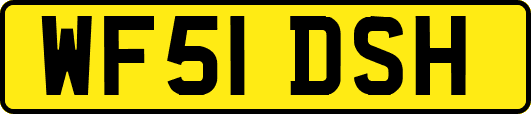 WF51 DSH